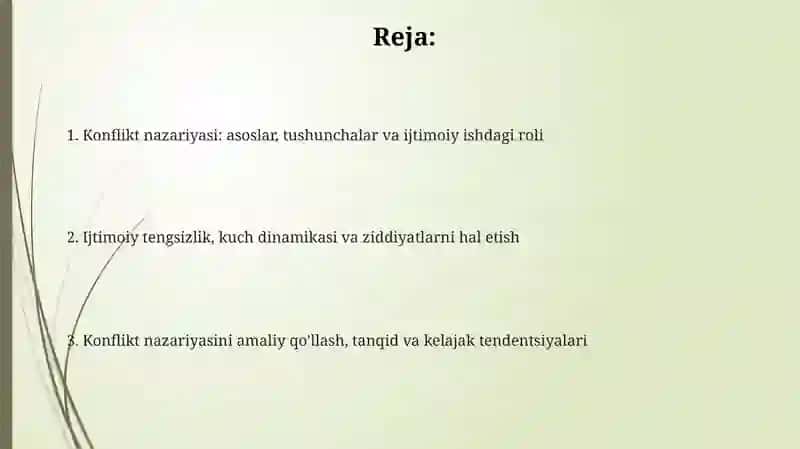 Reja:

1. Konflikt nazariyasi: asoslar, tushunchalar va ijtimoiy ishdagi roli

2. Ijtimoiy tengsizlik, kuch dinamikasi va ziddiyatlarni hal etish

3. Konflikt nazariyasini amaliy qo'llash, tanqid va kelajak tendentsiyalari